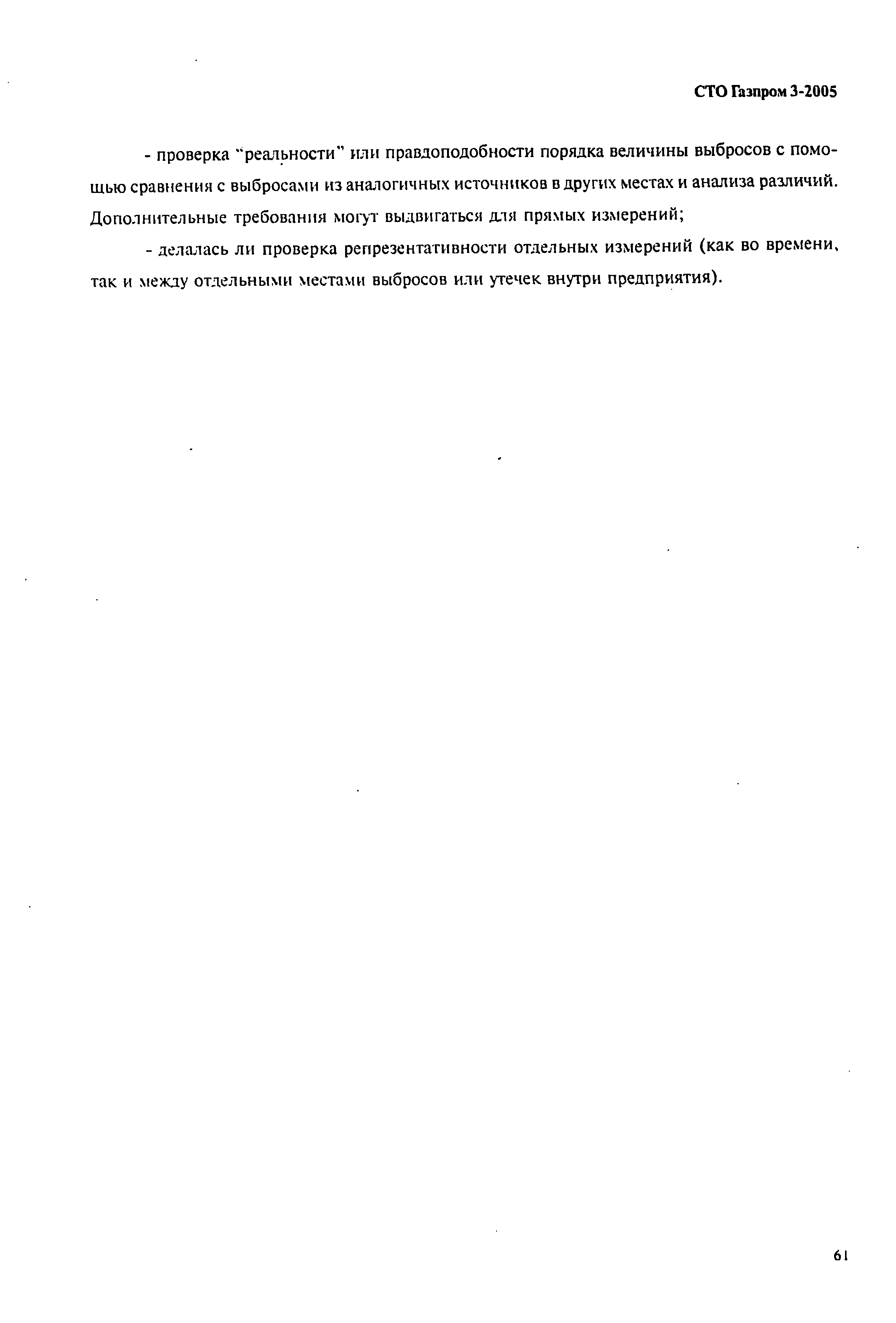 СТО Газпром 3-2005

- проверка "реальности" или правдоподобности порядка величины выбросов с помощью сравнения с выбросами из аналогичных источников в других местах и анализа различий. Дополнительные требования могут выдвигаться для прямых измерений;

- делалась ли проверка репрезентативности отдельных измерений (как во времени, так и между отдельными местами выбросов или утечек внутри предприятия).

61